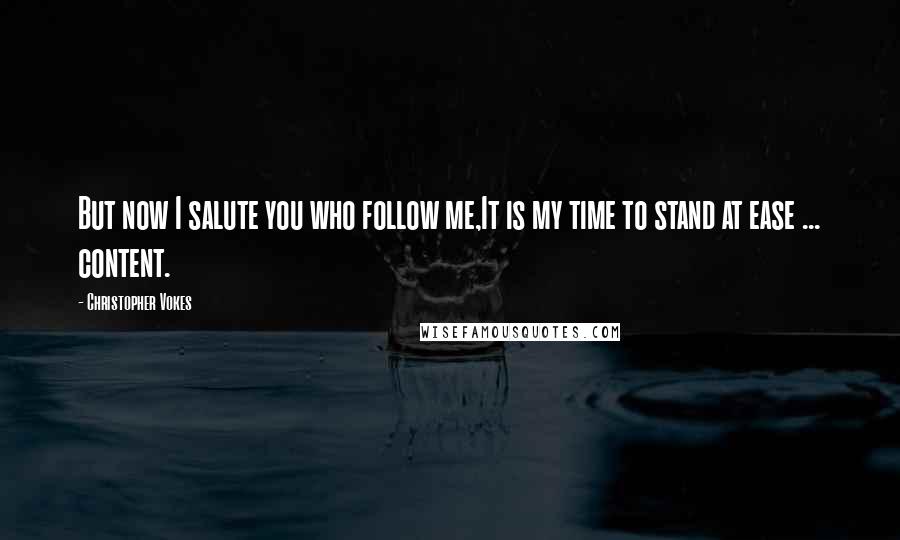 But now I salute you who follow me,It is my time to stand at ease ... content.

- Christopher Vokes

WISEFAMOUSQUOTES.COM